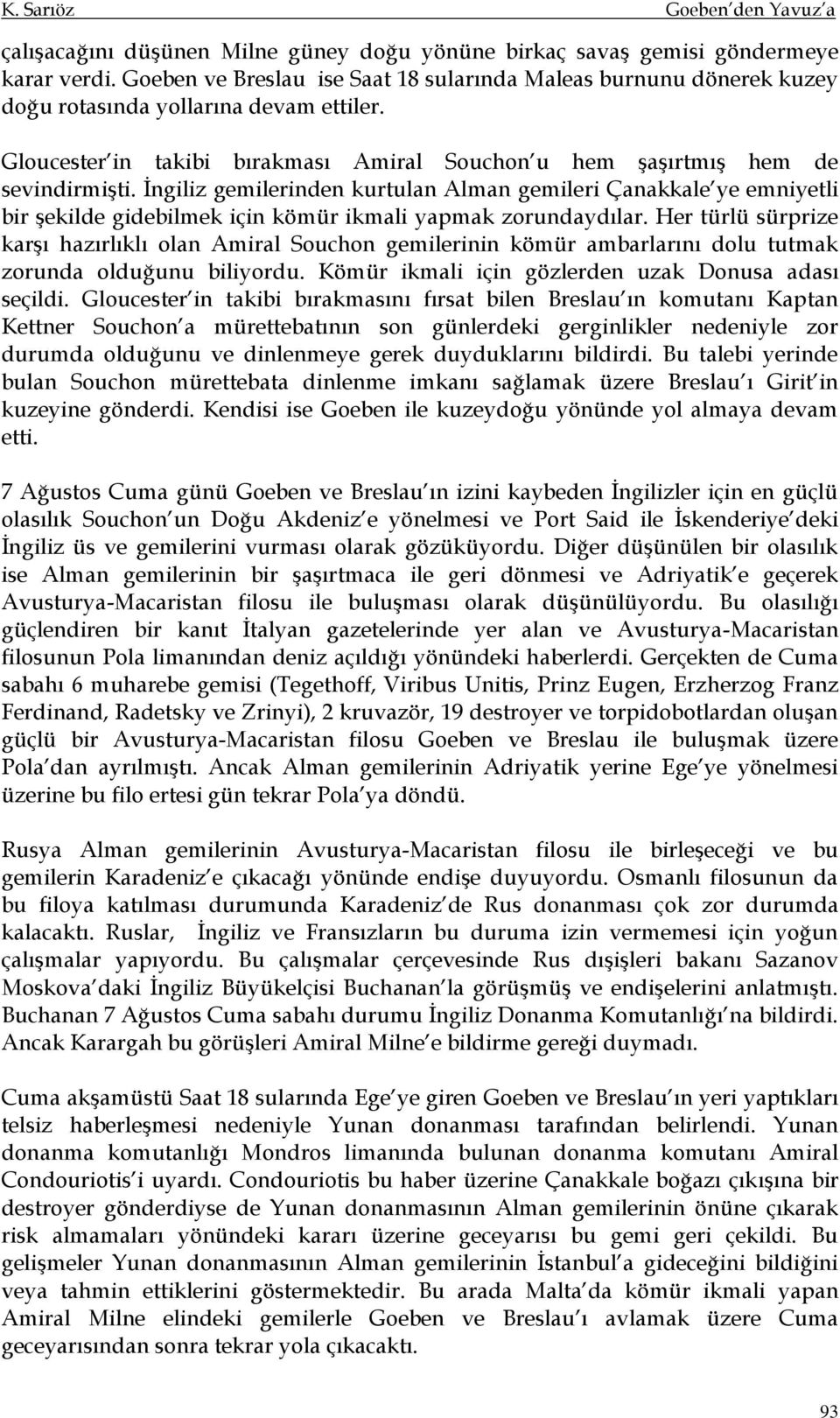 K. Sarıöz Goeben'den Yavuz'a

çalışacağını düşünen Milne güney doğu yönüne birkaç savaş gemisi göndermeye karar verdi. Goeben ve Breslau ise Saat 18 sularında Maleas burnunu dönerek kuzey doğu rotasında yollarına devam ettiler.

Gloucester'in takibi bırakması Amiral Souchon'u hem şaşırtmış hem de sevindirmişti. İngiliz gemilerinden kurtulan Alman gemileri Çanakkale'ye emniyetli bir şekilde gidebilmek için kömür ikmali yapmak zorundaydılar. Her türlü sürprize karşı hazırlıklı olan Amiral Souchon gemilerinin kömür ambarlarını dolu tutmak zorunda olduğunu biliyordu. Kömür ikmali için gözlerden uzak Donusa adası seçildi. Gloucester'in takibi bırakmasını fırsat bilen Breslau'ın komutanı Kaptan Kettner Souchon'a mürettebatının son günlerdeki gerginlikler nedeniyle zor durumda olduğunu ve dinlenmeye gerek duyduklarını bildirdi. Bu talebi yerinde bulan Souchon mürettebata dinlenme imkanı sağlamak üzere Breslau'ı Girit'in kuzeyine gönderdi. Kendisi ise Goeben ile kuzeydoğu yönünde yol almaya devam etti.

7 Ağustos Cuma günü Goeben ve Breslau'ın izini kaybeden İngilizler için en güçlü olasılık Souchon'un Doğu Akdeniz'e yönelmesi ve Port Said ile İskenderiye'deki İngiliz üs ve gemilerini vurması olarak gözüküyordu. Diğer düşünülen bir olasılık ise Alman gemilerinin bir şaşırtmaca ile geri dönmesi ve Adriyatik'e geçerek Avusturya-Macaristan filosu ile buluşması olarak düşünülüyordu. Bu olasılığı güçlendiren bir kanıt İtalyan gazetelerinde yer alan ve Avusturya-Macaristan filosunun Pola limanından deniz açıldığı yönündeki haberlerdi. Gerçekten de Cuma sabahı 6 muharebe gemisi (Tegethoff, Viribus Unitis, Prinz Eugen, Erzherzog Franz Ferdinand, Radetsky ve Zrinyi), 2 kruvazör, 19 destroyer ve torpidobotlardan oluşan güçlü bir Avusturya-Macaristan filosu Goeben ve Breslau ile buluşmak üzere Pola'dan ayrılmıştı. Ancak Alman gemilerinin Adriyatik yerine Ege'ye yönelmesi üzerine bu filo ertesi gün tekrar Pola'ya döndü.

Rusya Alman gemilerinin Avusturya-Macaristan filosu ile birleşeceği ve bu gemilerin Karadeniz'e çıkacağı yönünde endişe duyuyordu. Osmanlı filosunun da bu filoya katılması durumunda Karadeniz'de Rus donanması çok zor durumda kalacaktı. Ruslar, İngiliz ve Fransızların bu duruma izin vermemesi için yoğun çalışmalar yapıyordu. Bu çalışmalar çerçevesinde Rus dışişleri bakanı Sazanov Moskova'daki İngiliz Büyükelçisi Buchanan'la görüşmüş ve endişelerini anlatmıştı. Buchanan 7 Ağustos Cuma sabahı durumu İngiliz Donanma Komutanlığı'na bildirdi. Ancak Karargah bu görüşleri Amiral Milne'e bildirme gereği duymadı.

Cuma akşamüstü Saat 18 sularında Ege'ye giren Goeben ve Breslau'ın yeri yaptıkları telsiz haberleşmesi nedeniyle Yunan donanması tarafından belirlendi. Yunan donanma komutanlığı Mondros limanında bulunan donanma komutanı Amiral Condouriotis'i uyardı. Condouriotis bu haber üzerine Çanakkale boğazı çıkışına bir destroyer gönderdiyse de Yunan donanmasının Alman gemilerinin önüne çıkarak risk almamaları yönündeki kararı üzerine geceyarısı bu gemi geri çekildi. Bu gelişmeler Yunan donanmasının Alman gemilerinin İstanbul'a gideceğini bildiğini veya tahmin ettiklerini göstermektedir. Bu arada Malta'da kömür ikmali yapan Amiral Milne elindeki gemilerle Goeben ve Breslau'ı avlamak üzere Cuma geceyarısından sonra tekrar yola çıkacaktı.

93